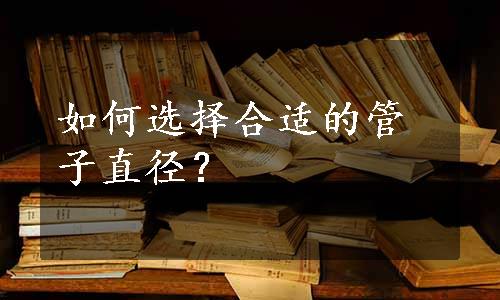 如何选择合适的管子直径？